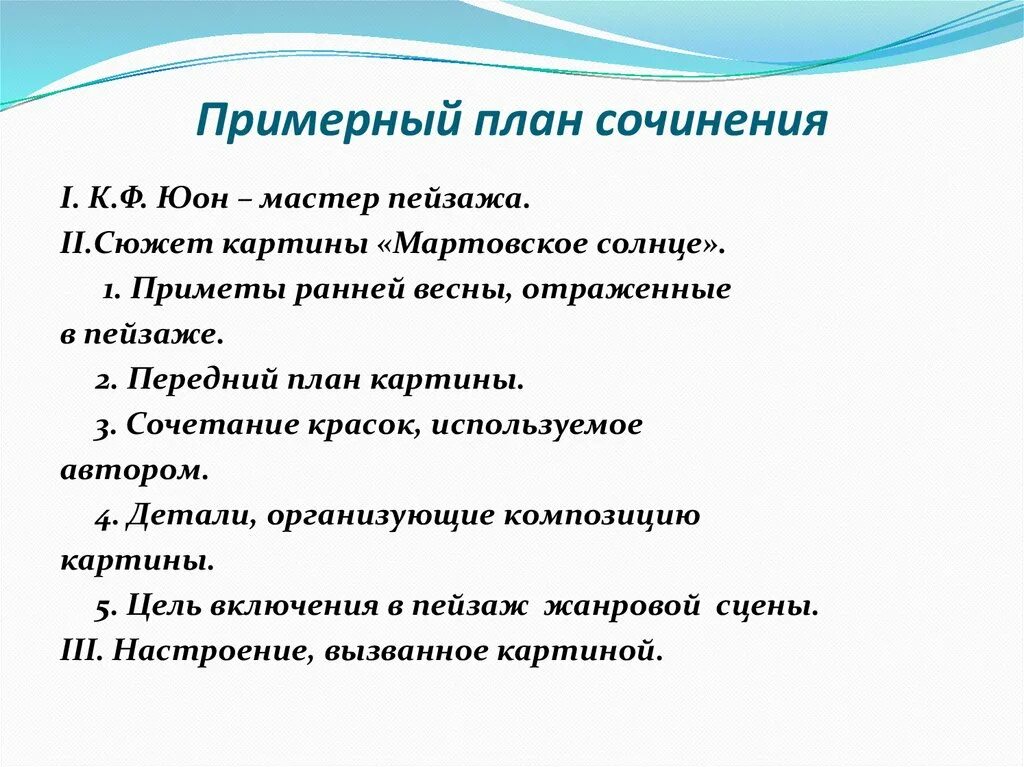 Примерный план сочинения

I. К.Ф. Юон – мастер пейзажа.
II.Сюжет картины «Мартовское солнце».
1. Приметы ранней весны, отраженные в пейзаже.
2. Передний план картины.
3. Сочетание красок, используемое автором.
4. Детали, организующие композицию картины.
5. Цель включения в пейзаж жанровой сцены.
III. Настроение, вызванное картиной.